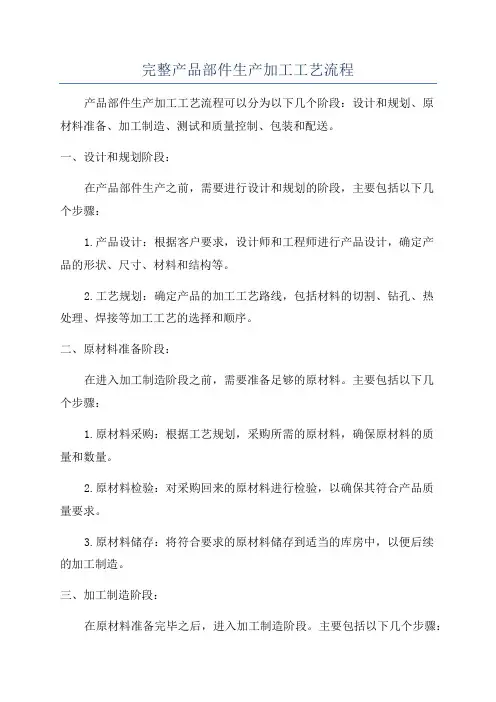 完整产品部件生产加工工艺流程

产品部件生产加工工艺流程可以分为以下几个阶段：设计和规划、原材料准备、加工制造、测试和质量控制、包装和配送。

一、设计和规划阶段：

在产品部件生产之前，需要进行设计和规划的阶段，主要包括以下几个步骤：

1.产品设计：根据客户要求，设计师和工程师进行产品设计，确定产品的形状、尺寸、材料和结构等。

2.工艺规划：确定产品的加工工艺路线，包括材料的切割、钻孔、热处理、焊接等加工工艺的选择和顺序。

二、原材料准备阶段：

在进入加工制造阶段之前，需要准备足够的原材料。主要包括以下几个步骤：

1.原材料采购：根据工艺规划，采购所需的原材料，确保原材料的质量和数量。

2.原材料检验：对采购回来的原材料进行检验，以确保其符合产品质量要求。

3.原材料储存：将符合要求的原材料储存到适当的库房中，以便后续的加工制造。

三、加工制造阶段：

在原材料准备完毕之后，进入加工制造阶段。主要包括以下几个步骤：